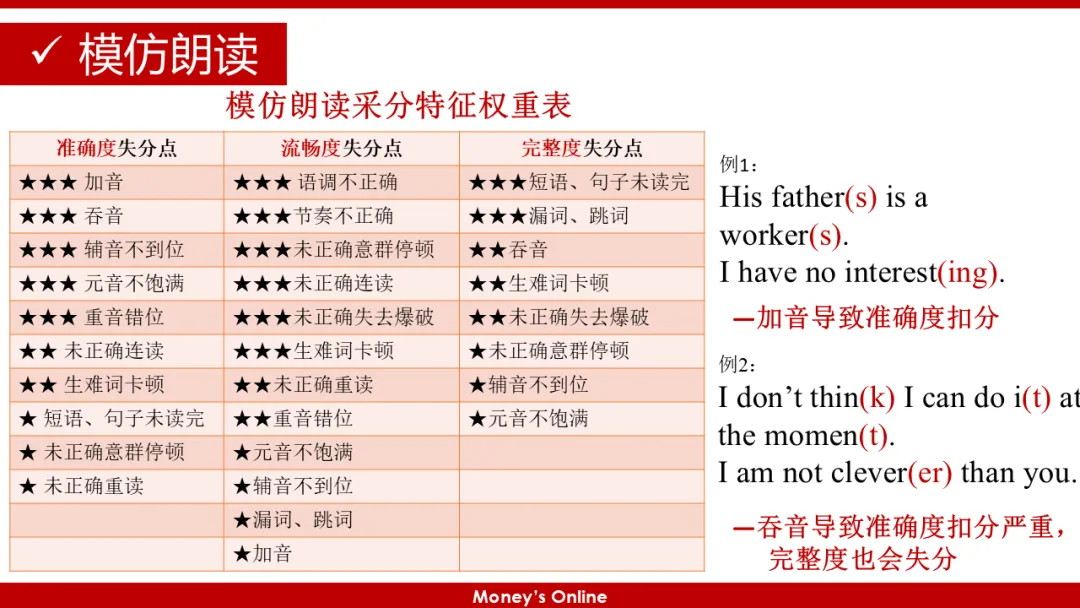 ✓ 模仿朗读

模仿朗读采分特征权重表

| 准确度失分点 | 流畅度失分点 | 完整度失分点 |
|---|---|---|
| ★★★ 加音 | ★★★ 语调不正确 | ★★★短语、句子未读完 |
| ★★★ 吞音 | ★★★节奏不正确 | ★★★漏词、跳词 |
| ★★★ 辅音不到位 | ★★★未正确意群停顿 | ★★吞音 |
| ★★★ 元音不饱满 | ★★★未正确连读 | ★★生难词卡顿 |
| ★★★ 重音错位 | ★★★未正确失去爆破 | ★★未正确失去爆破 |
| ★★ 未正确连读 | ★★★生难词卡顿 | ★未正确意群停顿 |
| ★★ 生难词卡顿 | ★★未正确重读 | ★辅音不到位 |
| ★ 短语、句子未读完 | ★★重音错位 | ★元音不饱满 |
| ★ 未正确意群停顿 | ★元音不饱满 | |
| ★ 未正确重读 | ★辅音不到位 | |
| | ★漏词、跳词 | |
| | ★加音 | |

例1:
His father(s) is a worker(s).
I have no interest(ing).
—加音导致准确度扣分

例2:
I don't thin(k) I can do i(t) at the momen(t).
I am not clever(er) than you.
—吞音导致准确度扣分严重,完整度也会失分

Money's Online